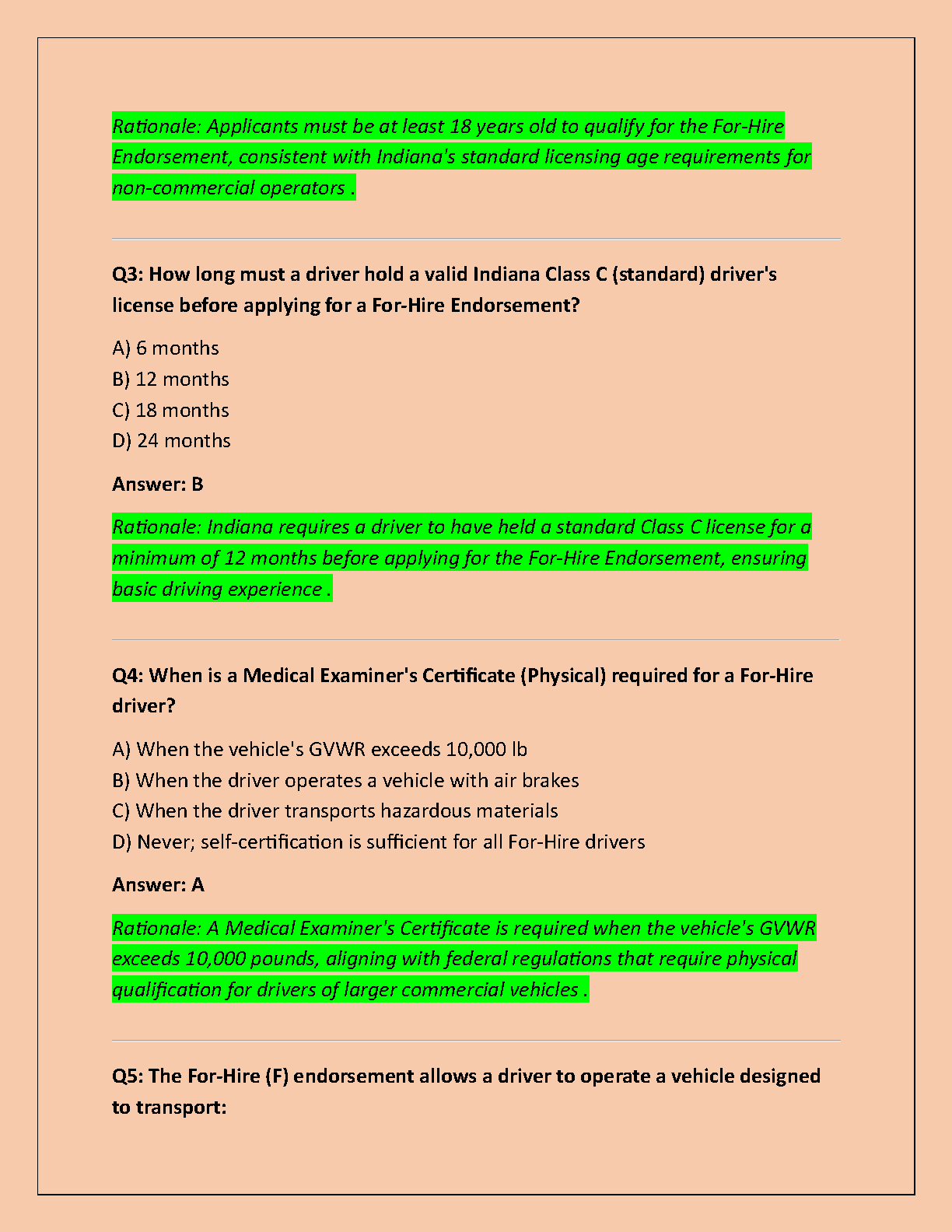 Rationale: Applicants must be at least 18 years old to qualify for the For-Hire Endorsement, consistent with Indiana's standard licensing age requirements for non-commercial operators .

Q3: How long must a driver hold a valid Indiana Class C (standard) driver's license before applying for a For-Hire Endorsement?

A) 6 months
B) 12 months
C) 18 months
D) 24 months

Answer: B

Rationale: Indiana requires a driver to have held a standard Class C license for a minimum of 12 months before applying for the For-Hire Endorsement, ensuring basic driving experience .

Q4: When is a Medical Examiner's Certificate (Physical) required for a For-Hire driver?

A) When the vehicle's GVWR exceeds 10,000 lb
B) When the driver operates a vehicle with air brakes
C) When the driver transports hazardous materials
D) Never; self-certification is sufficient for all For-Hire drivers

Answer: A

Rationale: A Medical Examiner's Certificate is required when the vehicle's GVWR exceeds 10,000 pounds, aligning with federal regulations that require physical qualification for drivers of larger commercial vehicles .

Q5: The For-Hire (F) endorsement allows a driver to operate a vehicle designed to transport: